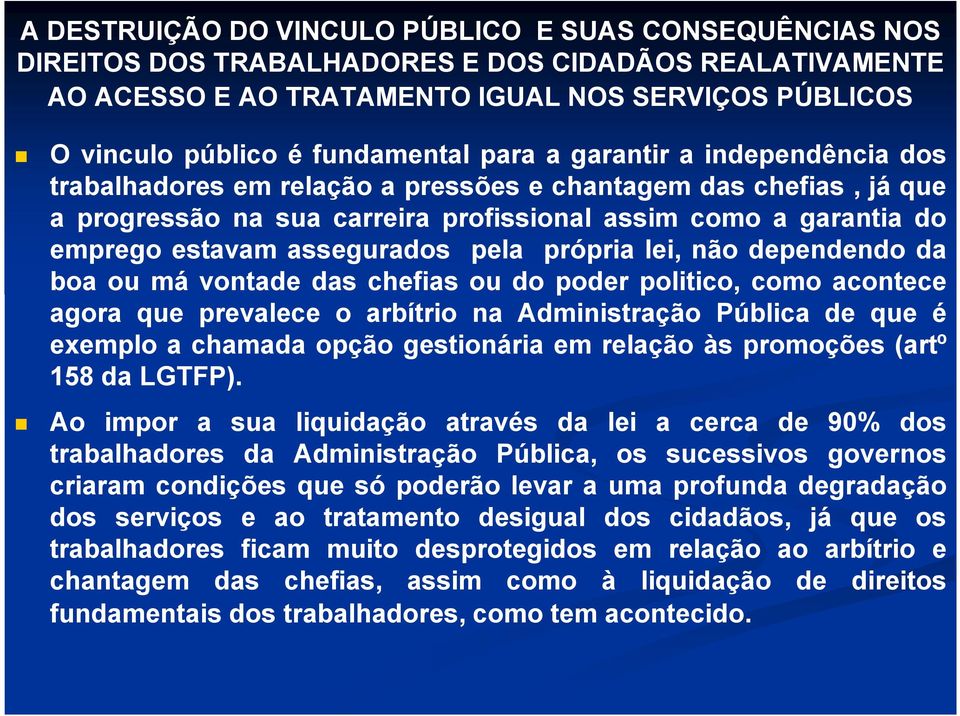 A DESTRUIÇÃO DO VINCULO PÚBLICO E SUAS CONSEQUÊNCIAS NOS DIREITOS DOS TRABALHADORES E DOS CIDADÃOS REALATIVAMENTE AO ACESSO E AO TRATAMENTO IGUAL NOS SERVIÇOS PÚBLICOS

O vinculo público é fundamental para a garantir a independência dos trabalhadores em relação a pressões e chantagem das chefias , já que a progressão na sua carreira profissional assim como a garantia do emprego estavam assegurados pela própria lei, não dependendo da boa ou má vontade das chefias ou do poder politico, como acontece agora que prevalece o arbítrio na Administração Pública de que é exemplo a chamada opção gestionária em relação às promoções (artº 158 da LGTFP).

Ao impor a sua liquidação através da lei a cerca de 90% dos trabalhadores da Administração Pública, os sucessivos governos criaram condições que só poderão levar a uma profunda degradação dos serviços e ao tratamento desigual dos cidadãos, já que os trabalhadores ficam muito desprotegidos em relação ao arbítrio e chantagem das chefias, assim como à liquidação de direitos fundamentais dos trabalhadores, como tem acontecido.